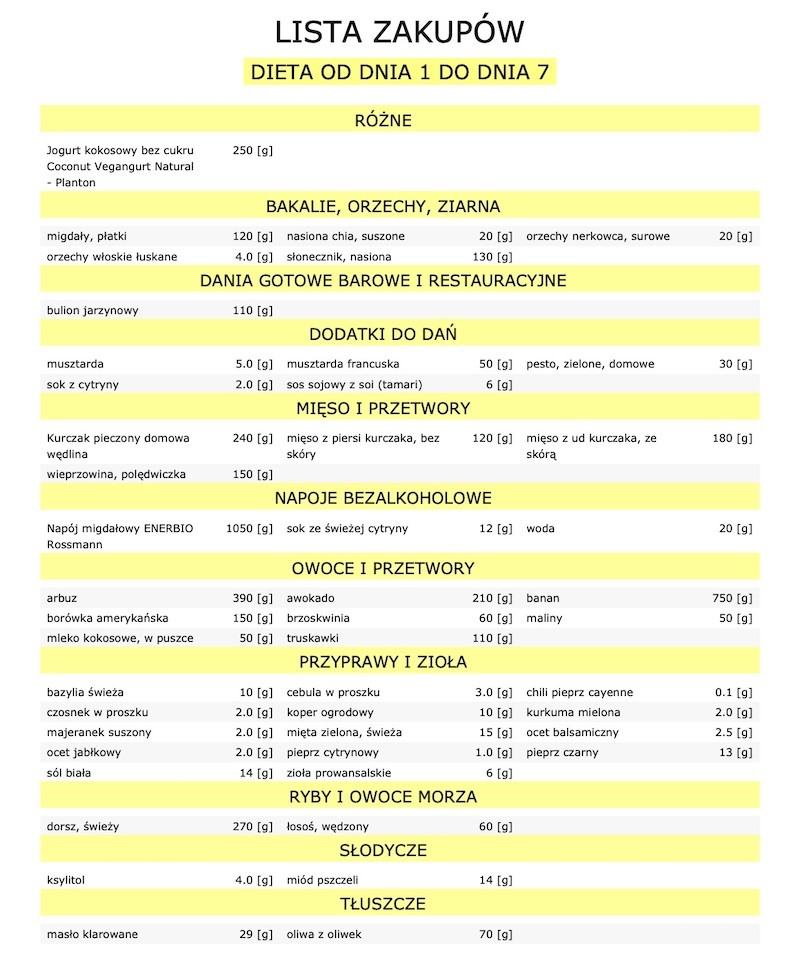 LISTA ZAKUPÓW

DIETA OD DNIA 1 DO DNIA 7

RÓŻNE

| | | | | | |
|---|---|---|---|---|---|
| Jogurt kokosowy bez cukru Coconut Vegangurt Natural - Planton | 250 [g] | | | | |

BAKALIE, ORZECHY, ZIARNA

| | | | | | |
|---|---|---|---|---|---|
| migdały, płatki | 120 [g] | nasiona chia, suszone | 20 [g] | orzechy nerkowca, surowe | 20 [g] |
| orzechy włoskie łuskane | 4.0 [g] | słonecznik, nasiona | 130 [g] | | |

DANIA GOTOWE BAROWE I RESTAURACYJNE

| | | | | | |
|---|---|---|---|---|---|
| bulion jarzynowy | 110 [g] | | | | |

DODATKI DO DAŃ

| | | | | | |
|---|---|---|---|---|---|
| musztarda | 5.0 [g] | musztarda francuska | 50 [g] | pesto, zielone, domowe | 30 [g] |
| sok z cytryny | 2.0 [g] | sos sojowy z soi (tamari) | 6 [g] | | |

MIĘSO I PRZETWORY

| | | | | | |
|---|---|---|---|---|---|
| Kurczak pieczony domowa wędlina | 240 [g] | mięso z piersi kurczaka, bez skóry | 120 [g] | mięso z ud kurczaka, ze skórą | 180 [g] |
| wieprzowina, polędwiczka | 150 [g] | | | | |

NAPOJE BEZALKOHOLOWE

| | | | | | |
|---|---|---|---|---|---|
| Napój migdałowy ENERBIO Rossmann | 1050 [g] | sok ze świeżej cytryny | 12 [g] | woda | 20 [g] |

OWOCE I PRZETWORY

| | | | | | |
|---|---|---|---|---|---|
| arbuz | 390 [g] | awokado | 210 [g] | banan | 750 [g] |
| borówka amerykańska | 150 [g] | brzoskwinia | 60 [g] | maliny | 50 [g] |
| mleko kokosowe, w puszce | 50 [g] | truskawki | 110 [g] | | |

PRZYPRAWY I ZIOŁA

| | | | | | |
|---|---|---|---|---|---|
| bazylia świeża | 10 [g] | cebula w proszku | 3.0 [g] | chili pieprz cayenne | 0.1 [g] |
| czosnek w proszku | 2.0 [g] | koper ogrodowy | 10 [g] | kurkuma mielona | 2.0 [g] |
| majeranek suszony | 2.0 [g] | mięta zielona, świeża | 15 [g] | ocet balsamiczny | 2.5 [g] |
| ocet jabłkowy | 2.0 [g] | pieprz cytrynowy | 1.0 [g] | pieprz czarny | 13 [g] |
| sól biała | 14 [g] | zioła prowansalskie | 6 [g] | | |

RYBY I OWOCE MORZA

| | | | | | |
|---|---|---|---|---|---|
| dorsz, świeży | 270 [g] | łosoś, wędzony | 60 [g] | | |

SŁODYCZE

| | | | | | |
|---|---|---|---|---|---|
| ksylitol | 4.0 [g] | miód pszczeli | 14 [g] | | |

TŁUSZCZE

| | | | | | |
|---|---|---|---|---|---|
| masło klarowane | 29 [g] | oliwa z oliwek | 70 [g] | | |